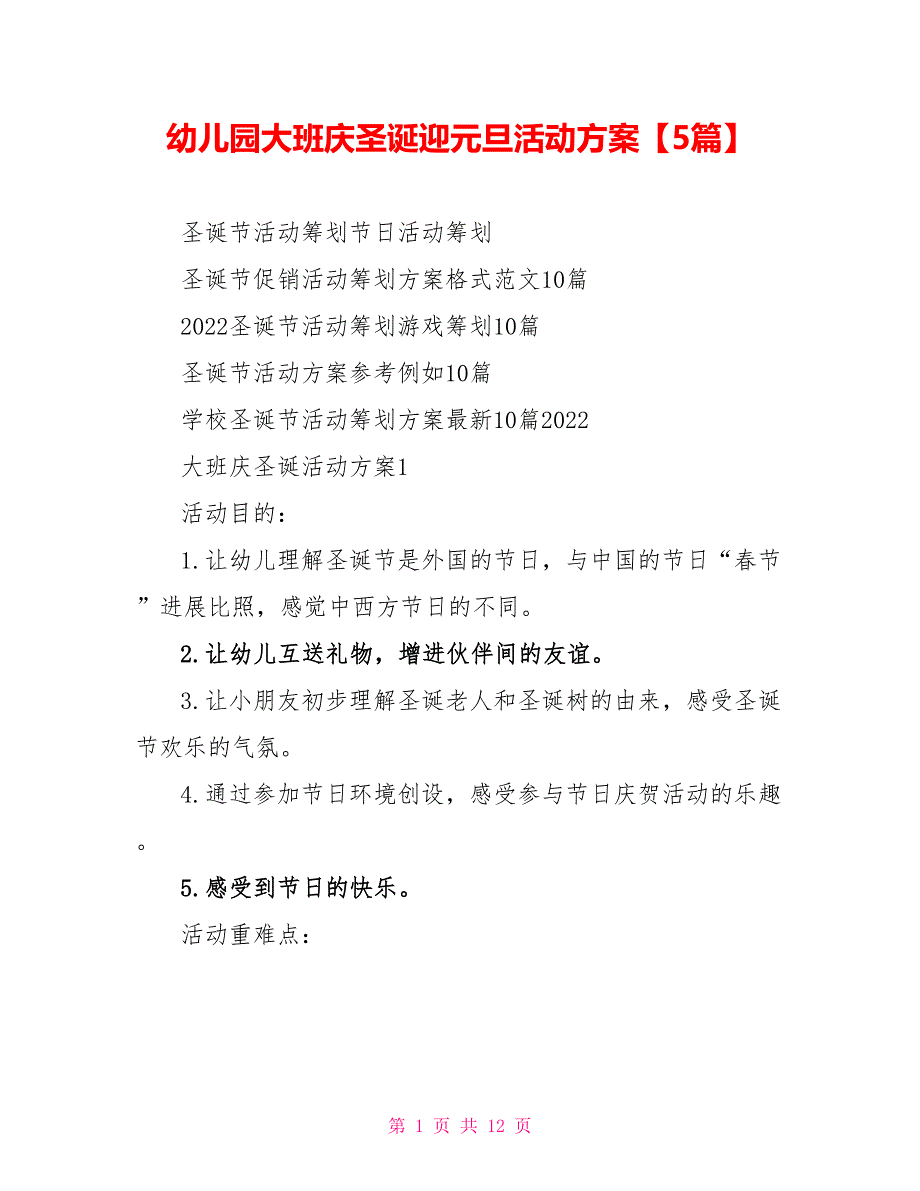 幼儿园大班庆圣诞迎元旦活动方案【5篇】

圣诞节活动筹划节日活动筹划

圣诞节促销活动筹划方案格式范文10篇

2022圣诞节活动筹划游戏筹划10篇

圣诞节活动方案参考例如10篇

学校圣诞节活动筹划方案最新10篇2022

大班庆圣诞活动方案1

活动目的：

1.让幼儿理解圣诞节是外国的节日，与中国的节日“春节”进展比照，感觉中西方节日的不同。

2.让幼儿互送礼物，增进伙伴间的友谊。

3.让小朋友初步理解圣诞老人和圣诞树的由来，感受圣诞节欢乐的气氛。

4.通过参加节日环境创设，感受参与节日庆贺活动的乐趣。

5.感受到节日的快乐。

活动重难点：

第 1 页 共 12 页